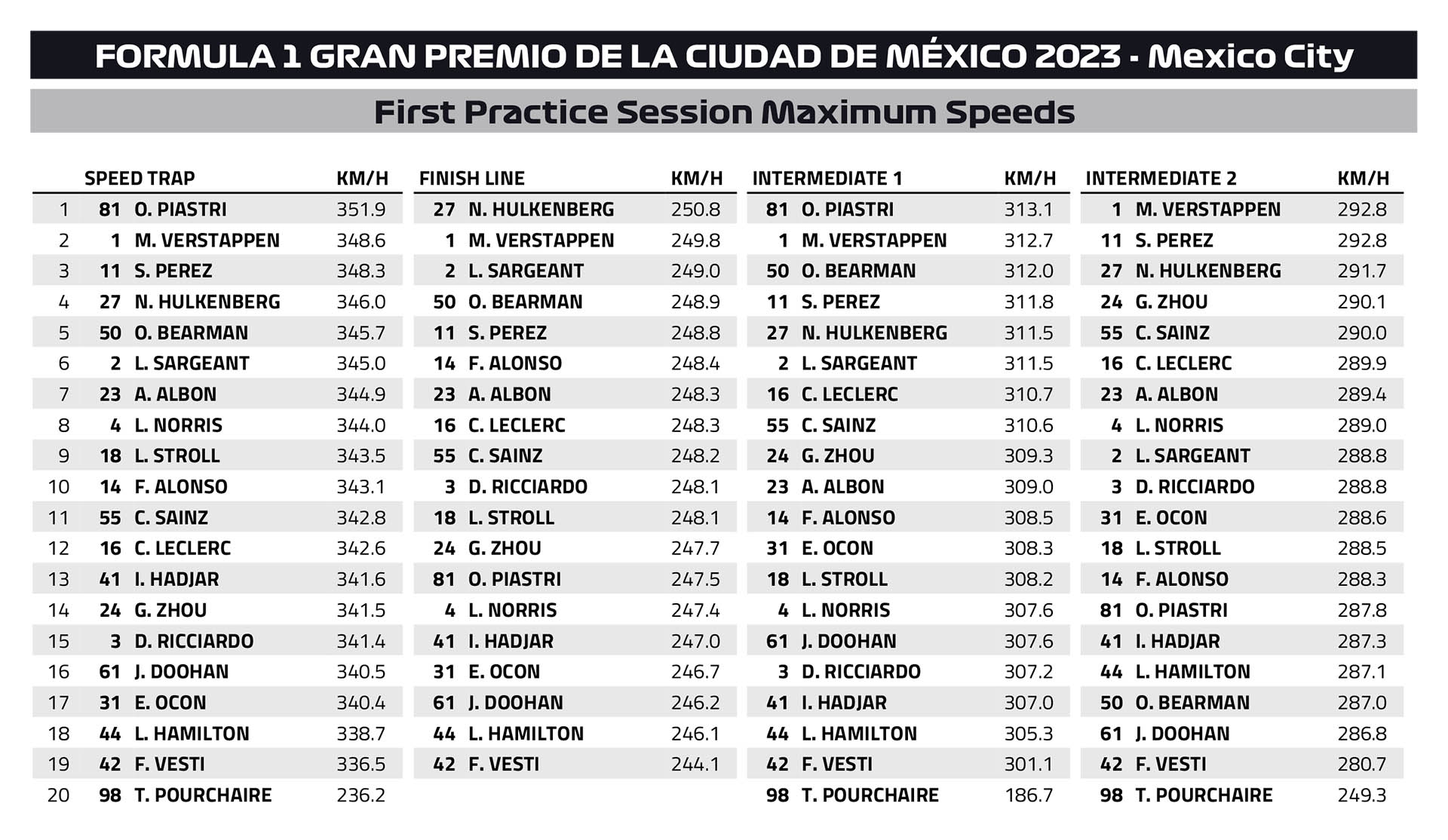 FORMULA 1 GRAN PREMIO DE LA CIUDAD DE MÉXICO 2023 - Mexico City

First Practice Session Maximum Speeds

| | SPEED TRAP | | KM/H |
|---|---|---|---|
| 1 | 81 | O. PIASTRI | 351.9 |
| 2 | 1 | M. VERSTAPPEN | 348.6 |
| 3 | 11 | S. PEREZ | 348.3 |
| 4 | 27 | N. HULKENBERG | 346.0 |
| 5 | 50 | O. BEARMAN | 345.7 |
| 6 | 2 | L. SARGEANT | 345.0 |
| 7 | 23 | A. ALBON | 344.9 |
| 8 | 4 | L. NORRIS | 344.0 |
| 9 | 18 | L. STROLL | 343.5 |
| 10 | 14 | F. ALONSO | 343.1 |
| 11 | 55 | C. SAINZ | 342.8 |
| 12 | 16 | C. LECLERC | 342.6 |
| 13 | 41 | I. HADJAR | 341.6 |
| 14 | 24 | G. ZHOU | 341.5 |
| 15 | 3 | D. RICCIARDO | 341.4 |
| 16 | 61 | J. DOOHAN | 340.5 |
| 17 | 31 | E. OCON | 340.4 |
| 18 | 44 | L. HAMILTON | 338.7 |
| 19 | 42 | F. VESTI | 336.5 |
| 20 | 98 | T. POURCHAIRE | 236.2 |

| FINISH LINE | | KM/H |
|---|---|---|
| 27 | N. HULKENBERG | 250.8 |
| 1 | M. VERSTAPPEN | 249.8 |
| 2 | L. SARGEANT | 249.0 |
| 50 | O. BEARMAN | 248.9 |
| 11 | S. PEREZ | 248.8 |
| 14 | F. ALONSO | 248.4 |
| 23 | A. ALBON | 248.3 |
| 16 | C. LECLERC | 248.3 |
| 55 | C. SAINZ | 248.2 |
| 3 | D. RICCIARDO | 248.1 |
| 18 | L. STROLL | 248.1 |
| 24 | G. ZHOU | 247.7 |
| 81 | O. PIASTRI | 247.5 |
| 4 | L. NORRIS | 247.4 |
| 41 | I. HADJAR | 247.0 |
| 31 | E. OCON | 246.7 |
| 61 | J. DOOHAN | 246.2 |
| 44 | L. HAMILTON | 246.1 |
| 42 | F. VESTI | 244.1 |

| INTERMEDIATE 1 | | KM/H |
|---|---|---|
| 81 | O. PIASTRI | 313.1 |
| 1 | M. VERSTAPPEN | 312.7 |
| 50 | O. BEARMAN | 312.0 |
| 11 | S. PEREZ | 311.8 |
| 27 | N. HULKENBERG | 311.5 |
| 2 | L. SARGEANT | 311.5 |
| 16 | C. LECLERC | 310.7 |
| 55 | C. SAINZ | 310.6 |
| 24 | G. ZHOU | 309.3 |
| 23 | A. ALBON | 309.0 |
| 14 | F. ALONSO | 308.5 |
| 31 | E. OCON | 308.3 |
| 18 | L. STROLL | 308.2 |
| 4 | L. NORRIS | 307.6 |
| 61 | J. DOOHAN | 307.6 |
| 3 | D. RICCIARDO | 307.2 |
| 41 | I. HADJAR | 307.0 |
| 44 | L. HAMILTON | 305.3 |
| 42 | F. VESTI | 301.1 |
| 98 | T. POURCHAIRE | 186.7 |

| INTERMEDIATE 2 | | KM/H |
|---|---|---|
| 1 | M. VERSTAPPEN | 292.8 |
| 11 | S. PEREZ | 292.8 |
| 27 | N. HULKENBERG | 291.7 |
| 24 | G. ZHOU | 290.1 |
| 55 | C. SAINZ | 290.0 |
| 16 | C. LECLERC | 289.9 |
| 23 | A. ALBON | 289.4 |
| 4 | L. NORRIS | 289.0 |
| 2 | L. SARGEANT | 288.8 |
| 3 | D. RICCIARDO | 288.8 |
| 31 | E. OCON | 288.6 |
| 18 | L. STROLL | 288.5 |
| 14 | F. ALONSO | 288.3 |
| 81 | O. PIASTRI | 287.8 |
| 41 | I. HADJAR | 287.3 |
| 44 | L. HAMILTON | 287.1 |
| 50 | O. BEARMAN | 287.0 |
| 61 | J. DOOHAN | 286.8 |
| 42 | F. VESTI | 280.7 |
| 98 | T. POURCHAIRE | 249.3 |